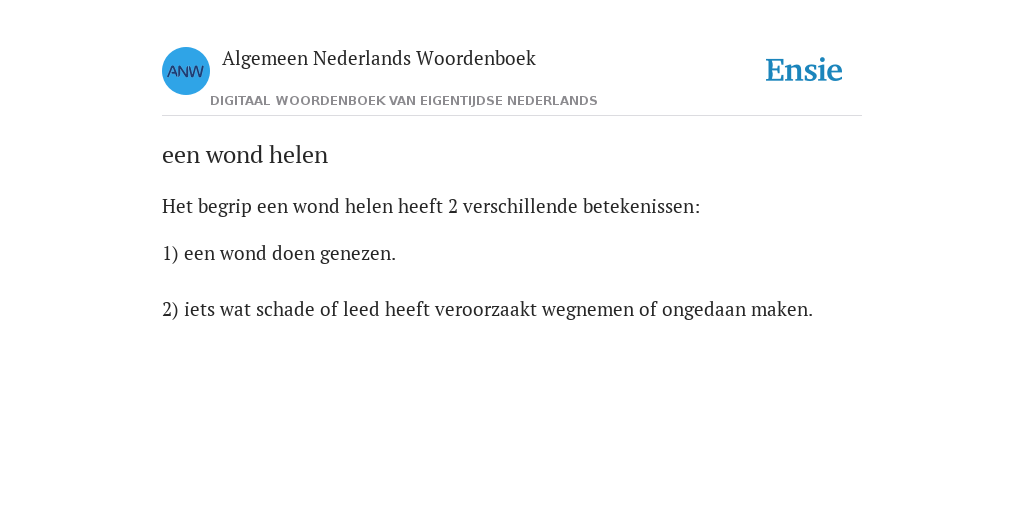 ANW

Algemeen Nederlands Woordenboek

DIGITAAL WOORDENBOEK VAN EIGENTIJDSE NEDERLANDS

Ensie

een wond helen

Het begrip een wond helen heeft 2 verschillende betekenissen:

1) een wond doen genezen.

2) iets wat schade of leed heeft veroorzaakt wegnemen of ongedaan maken.